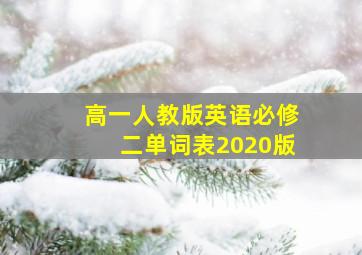 高一人教版英语必修二单词表2020版